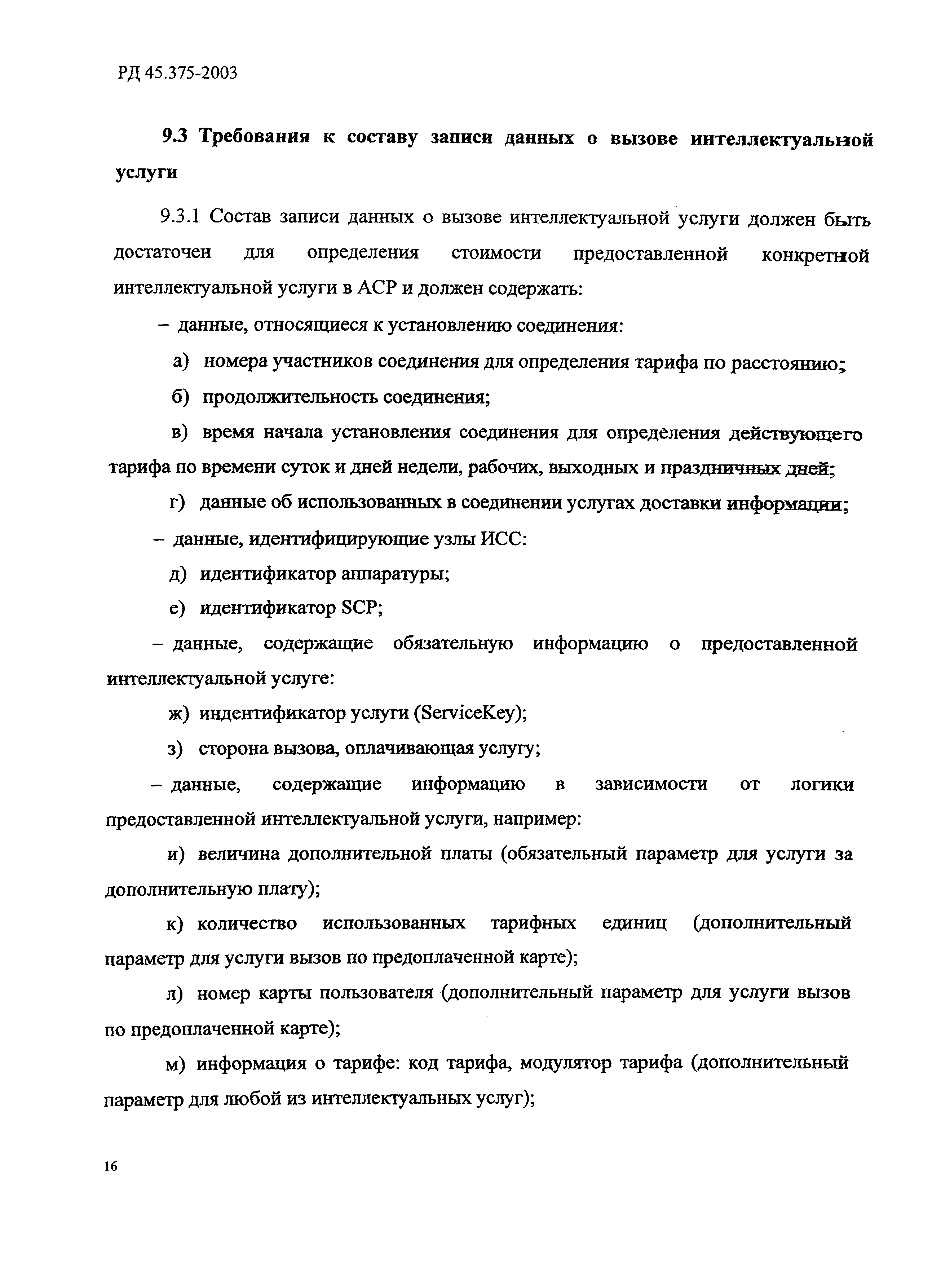 РД 45.375-2003

9.3 Требования к составу записи данных о вызове интеллектуальной услуги

9.3.1 Состав записи данных о вызове интеллектуальной услуги должен быть достаточен для определения стоимости предоставленной конкретной интеллектуальной услуги в АСР и должен содержать:

– данные, относящиеся к установлению соединения:

а) номера участников соединения для определения тарифа по расстоянию;

б) продолжительность соединения;

в) время начала установления соединения для определения действующего тарифа по времени суток и дней недели, рабочих, выходных и праздничных дней;

г) данные об использованных в соединении услугах доставки информации;

– данные, идентифицирующие узлы ИСС:

д) идентификатор аппаратуры;

е) идентификатор SCP;

– данные, содержащие обязательную информацию о предоставленной интеллектуальной услуге:

ж) индентификатор услуги (ServiceKey);

з) сторона вызова, оплачивающая услугу;

– данные, содержащие информацию в зависимости от логики предоставленной интеллектуальной услуги, например:

и) величина дополнительной платы (обязательный параметр для услуги за дополнительную плату);

к) количество использованных тарифных единиц (дополнительный параметр для услуги вызов по предоплаченной карте);

л) номер карты пользователя (дополнительный параметр для услуги вызов по предоплаченной карте);

м) информация о тарифе: код тарифа, модулятор тарифа (дополнительный параметр для любой из интеллектуальных услуг);

16